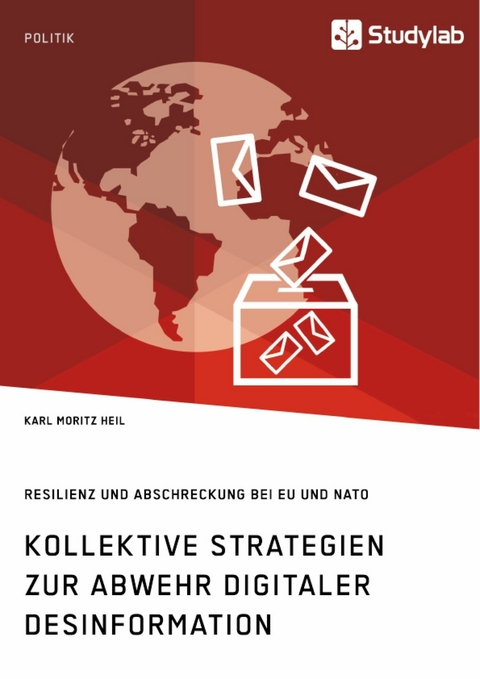 POLITIK

Studylab

KARL MORITZ HEIL

RESILIENZ UND ABSCHRECKUNG BEI EU UND NATO

KOLLEKTIVE STRATEGIEN ZUR ABWEHR DIGITALER DESINFORMATION